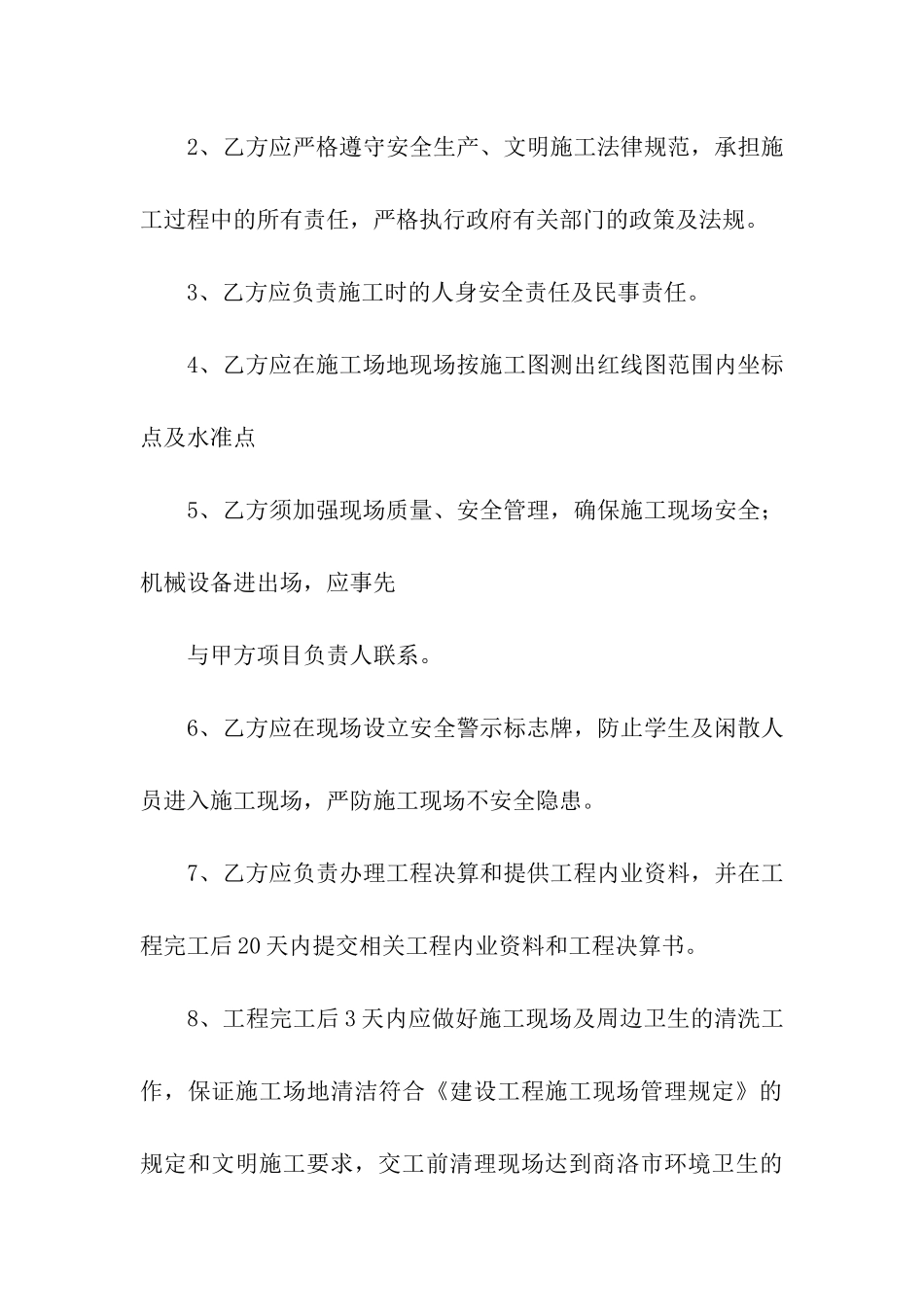 2、乙方应严格遵守安全生产、文明施工法律规范，承担施工过程中的所有责任，严格执行政府有关部门的政策及法规。

3、乙方应负责施工时的人身安全责任及民事责任。

4、乙方应在施工场地现场按施工图测出红线图范围内坐标点及水准点

5、乙方须加强现场质量、安全管理，确保施工现场安全；机械设备进出场，应事先

与甲方项目负责人联系。

6、乙方应在现场设立安全警示标志牌，防止学生及闲散人员进入施工现场，严防施工现场不安全隐患。

7、乙方应负责办理工程决算和提供工程内业资料，并在工程完工后20天内提交相关工程内业资料和工程决算书。

8、工程完工后3天内应做好施工现场及周边卫生的清洗工作，保证施工场地清洁符合《建设工程施工现场管理规定》的规定和文明施工要求，交工前清理现场达到商洛市环境卫生的